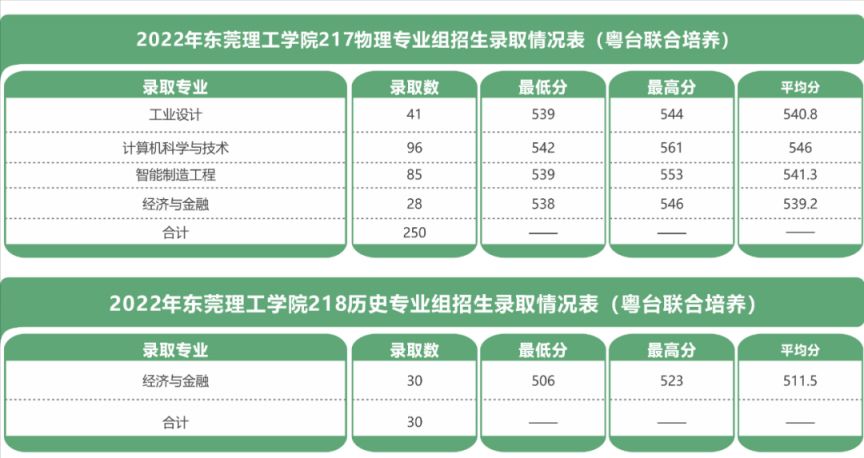 2022年东莞理工学院217物理专业组招生录取情况表（粤台联合培养）

| 录取专业 | 录取数 | 最低分 | 最高分 | 平均分 |
|---|---|---|---|---|
| 工业设计 | 41 | 539 | 544 | 540.8 |
| 计算机科学与技术 | 96 | 542 | 561 | 546 |
| 智能制造工程 | 85 | 539 | 553 | 541.3 |
| 经济与金融 | 28 | 538 | 546 | 539.2 |
| 合计 | 250 | —— | —— | —— |

2022年东莞理工学院218历史专业组招生录取情况表（粤台联合培养）

| 录取专业 | 录取数 | 最低分 | 最高分 | 平均分 |
|---|---|---|---|---|
| 经济与金融 | 30 | 506 | 523 | 511.5 |
| 合计 | 30 | —— | —— | —— |